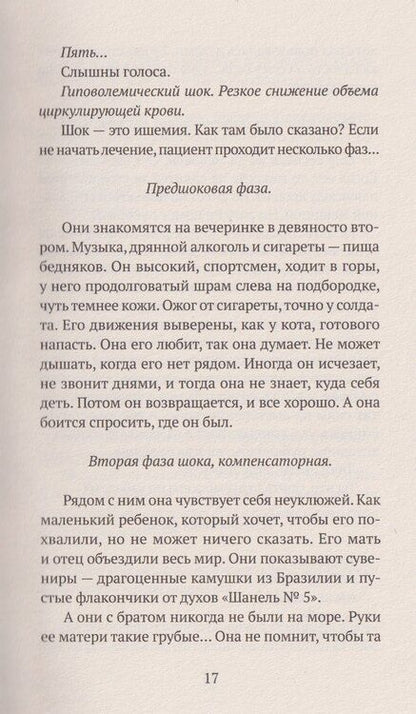 Пять…

Слышны голоса.

Гиповолемический шок. Резкое снижение объема циркулирующей крови.

Шок — это ишемия. Как там было сказано? Если не начать лечение, пациент проходит несколько фаз…

Предшоковая фаза.

Они знакомятся на вечеринке в девяносто втором. Музыка, дрянной алкоголь и сигареты — пища бедняков. Он высокий, спортсмен, ходит в горы, у него продолговатый шрам слева на подбородке, чуть темнее кожи. Ожог от сигареты, точно у солдата. Его движения выверены, как у кота, готового напасть. Она его любит, так она думает. Не может дышать, когда его нет рядом. Иногда он исчезает, не звонит днями, и тогда она не знает, куда себя деть. Потом он возвращается, и все хорошо. А она боится спросить, где он был.

Вторая фаза шока, компенсаторная.

Рядом с ним она чувствует себя неуклюжей. Как маленький ребенок, который хочет, чтобы его похвалили, но не может ничего сказать. Его мать и отец объездили весь мир. Они показывают сувениры — драгоценные камушки из Бразилии и пустые флакончики от духов «Шанель № 5».

А они с братом никогда не были на море. Руки ее матери такие грубые… Она не помнит, чтобы та

17